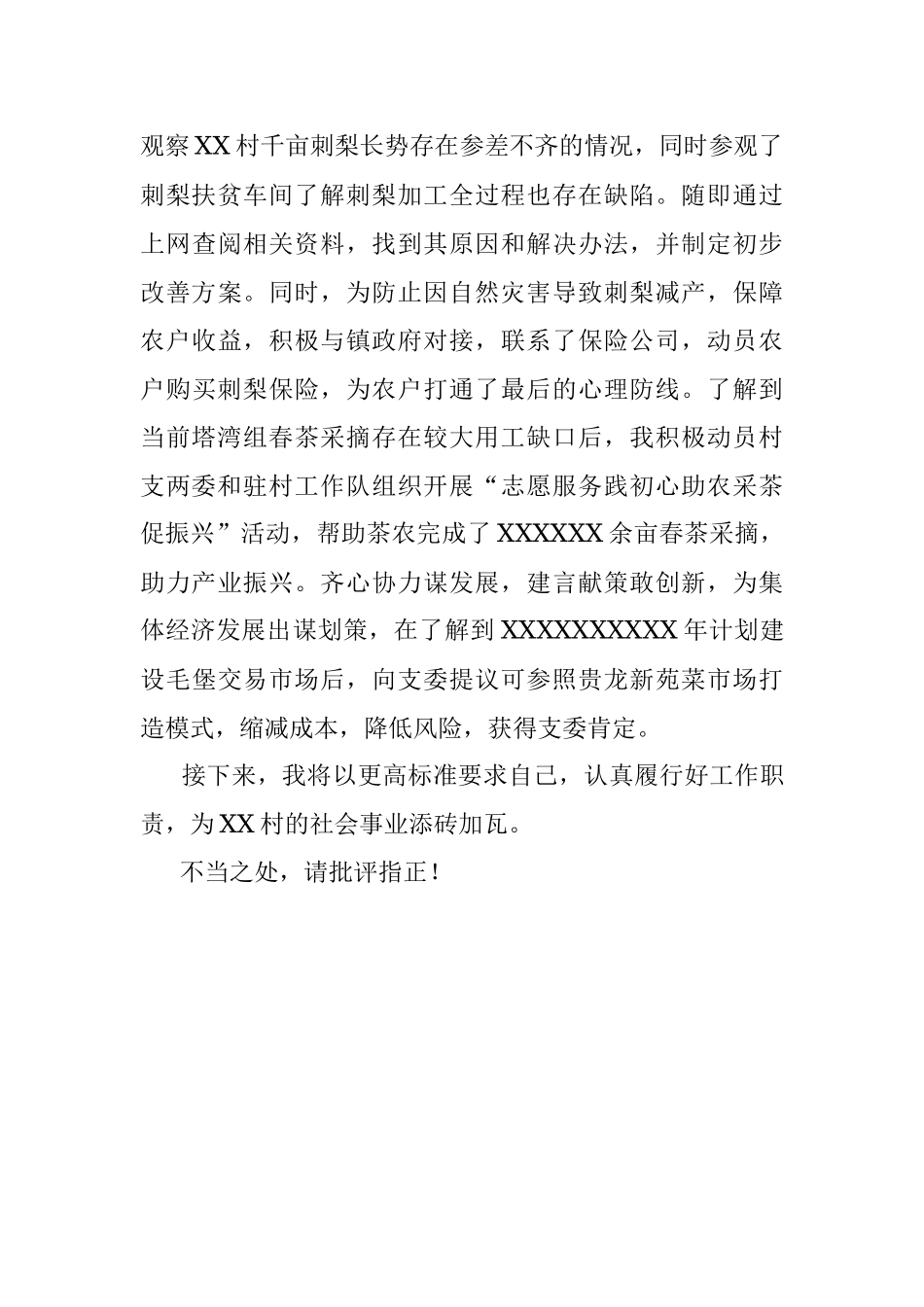 观察XX村千亩刺梨长势存在参差不齐的情况，同时参观了刺梨扶贫车间了解刺梨加工全过程也存在缺陷。随即通过上网查阅相关资料，找到其原因和解决办法，并制定初步改善方案。同时，为防止因自然灾害导致刺梨减产，保障农户收益，积极与镇政府对接，联系了保险公司，动员农户购买刺梨保险，为农户打通了最后的心理防线。了解到当前塔湾组春茶采摘存在较大用工缺口后，我积极动员村支两委和驻村工作队组织开展“志愿服务践初心助农采茶促振兴”活动，帮助茶农完成了XXXXXX余亩春茶采摘，助力产业振兴。齐心协力谋发展，建言献策敢创新，为集体经济发展出谋划策，在了解到XXXXXXXXXX年计划建设毛堡交易市场后，向支委提议可参照贵龙新苑菜市场打造模式，缩减成本，降低风险，获得支委肯定。

接下来，我将以更高标准要求自己，认真履行好工作职责，为XX村的社会事业添砖加瓦。

不当之处，请批评指正！